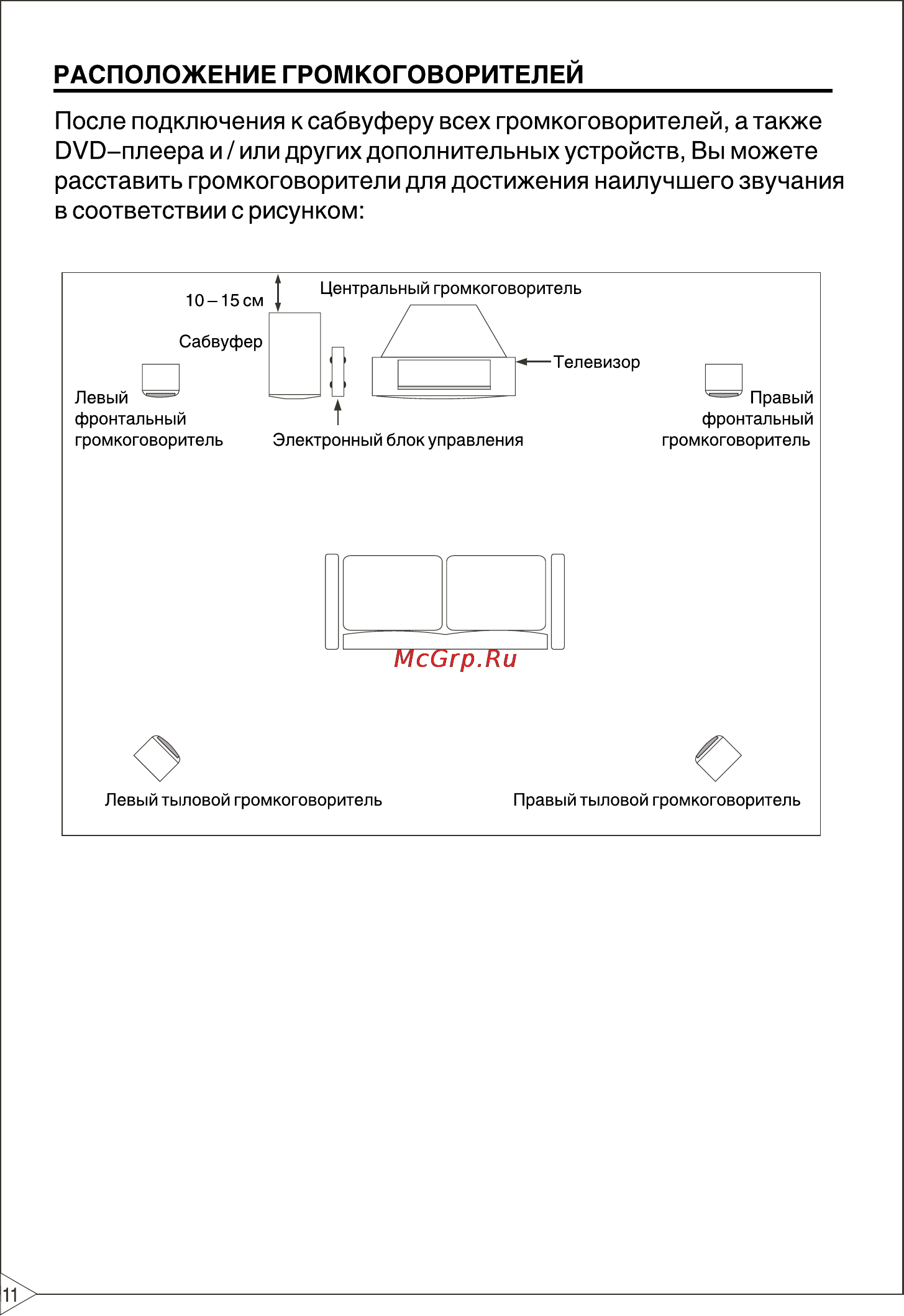 РАСПОЛОЖЕНИЕ ГРОМКОГОВОРИТЕЛЕЙ

После подключения к сабвуферу всех громкоговорителей, а также DVD–плеера и / или других дополнительных устройств, Вы можете расставить громкоговорители для достижения наилучшего звучания в соответствии с рисунком:

10 – 15 см

Центральный громкоговоритель

Сабвуфер

Телевизор

Левый фронтальный громкоговоритель

Электронный блок управления

Правый фронтальный громкоговоритель

McGrp.Ru

Левый тыловой громкоговоритель

Правый тыловой громкоговоритель

11